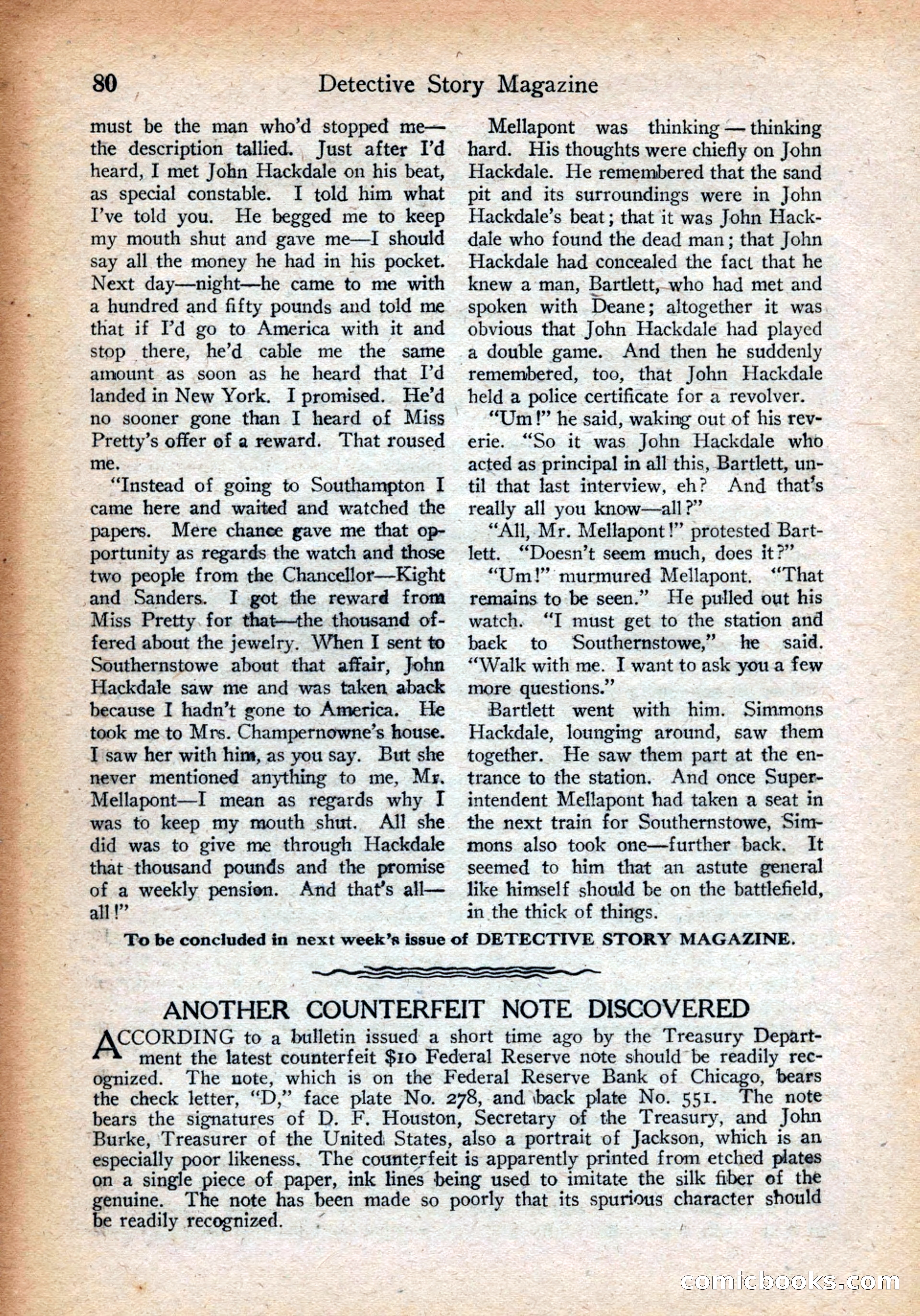 80 Detective Story Magazine

must be the man who'd stopped me—the description tallied. Just after I'd heard, I met John Hackdale on his beat, as special constable. I told him what I've told you. He begged me to keep my mouth shut and gave me—I should say all the money he had in his pocket. Next day—night—he came to me with a hundred and fifty pounds and told me that if I'd go to America with it and stop there, he'd cable me the same amount as soon as he heard that I'd landed in New York. I promised. He'd no sooner gone than I heard of Miss Pretty's offer of a reward. That roused me.

"Instead of going to Southampton I came here and waited and watched the papers. Mere chance gave me that opportunity as regards the watch and those two people from the Chancellor—Kight and Sanders. I got the reward from Miss Pretty for that—the thousand offered about the jewelry. When I sent to Southernstowe about that affair, John Hackdale saw me and was taken aback because I hadn't gone to America. He took me to Mrs. Champernowne's house. I saw her with him, as you say. But she never mentioned anything to me, Mr. Mellapont—I mean as regards why I was to keep my mouth shut. All she did was to give me through Hackdale that thousand pounds and the promise of a weekly pension. And that's all—all!"

Mellapont was thinking—thinking hard. His thoughts were chiefly on John Hackdale. He remembered that the sand pit and its surroundings were in John Hackdale's beat; that it was John Hackdale who found the dead man; that John Hackdale had concealed the fact that he knew a man, Bartlett, who had met and spoken with Deane; altogether it was obvious that John Hackdale had played a double game. And then he suddenly remembered, too, that John Hackdale held a police certificate for a revolver.

"Um!" he said, waking out of his reverie. "So it was John Hackdale who acted as principal in all this, Bartlett, until that last interview, eh? And that's really all you know—all?"

"All, Mr. Mellapont!" protested Bartlett. "Doesn't seem much, does it?"

"Um!" murmured Mellapont. "That remains to be seen." He pulled out his watch. "I must get to the station and back to Southernstowe," he said. "Walk with me. I want to ask you a few more questions."

Bartlett went with him. Simmons Hackdale, lounging around, saw them together. He saw them part at the entrance to the station. And once Superintendent Mellapont had taken a seat in the next train for Southernstowe, Simmons also took one—further back. It seemed to him that an astute general like himself should be on the battlefield, in the thick of things.

To be concluded in next week's issue of DETECTIVE STORY MAGAZINE.

ANOTHER COUNTERFEIT NOTE DISCOVERED

ACCORDING to a bulletin issued a short time ago by the Treasury Department the latest counterfeit $10 Federal Reserve note should be readily recognized. The note, which is on the Federal Reserve Bank of Chicago, bears the check letter, "D," face plate No. 278, and back plate No. 551. The note bears the signatures of D. F. Houston, Secretary of the Treasury, and John Burke, Treasurer of the United States, also a portrait of Jackson, which is an especially poor likeness. The counterfeit is apparently printed from etched plates on a single piece of paper, ink lines being used to imitate the silk fiber of the genuine. The note has been made so poorly that its spurious character should be readily recognized.

comicbooks.com